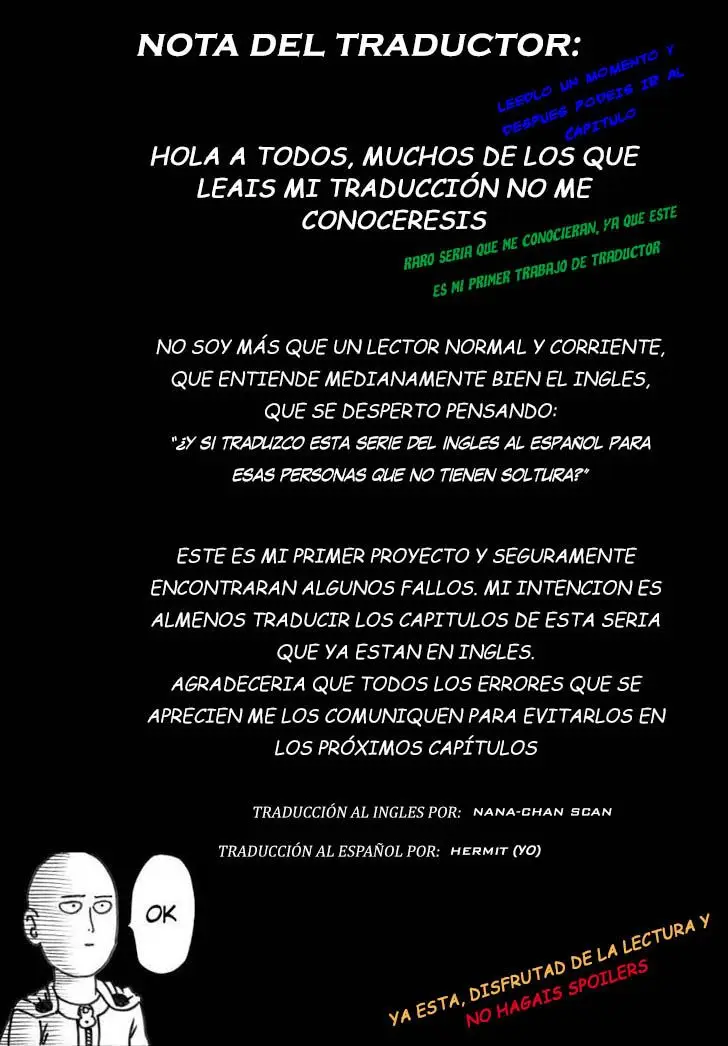 NOTA DEL TRADUCTOR:

LEEDLO UN MOMENTO Y DESPUES PODEIS IR AL CAPITULO

HOLA A TODOS, MUCHOS DE LOS QUE LEAIS MI TRADUCCIÓN NO ME CONOCERESIS

RARO SERIA QUE ME CONOCIERAN, YA QUE ESTE ES MI PRIMER TRABAJO DE TRADUCTOR

NO SOY MÁS QUE UN LECTOR NORMAL Y CORRIENTE, QUE ENTIENDE MEDIANAMENTE BIEN EL INGLES, QUE SE DESPERTO PENSANDO:
"¿Y SI TRADUZCO ESTA SERIE DEL INGLES AL ESPAÑOL PARA ESAS PERSONAS QUE NO TIENEN SOLTURA?"

ESTE ES MI PRIMER PROYECTO Y SEGURAMENTE ENCONTRARAN ALGUNOS FALLOS. MI INTENCION ES ALMENOS TRADUCIR LOS CAPITULOS DE ESTA SERIA QUE YA ESTAN EN INGLES.
AGRADECERIA QUE TODOS LOS ERRORES QUE SE APRECIEN ME LOS COMUNIQUEN PARA EVITARLOS EN LOS PRÓXIMOS CAPÍTULOS

TRADUCCIÓN AL INGLES POR: NANA-CHAN SCAN

TRADUCCIÓN AL ESPAÑOL POR: HERMIT (YO)

OK

YA ESTA, DISFRUTAD DE LA LECTURA Y NO HAGAIS SPOILERS